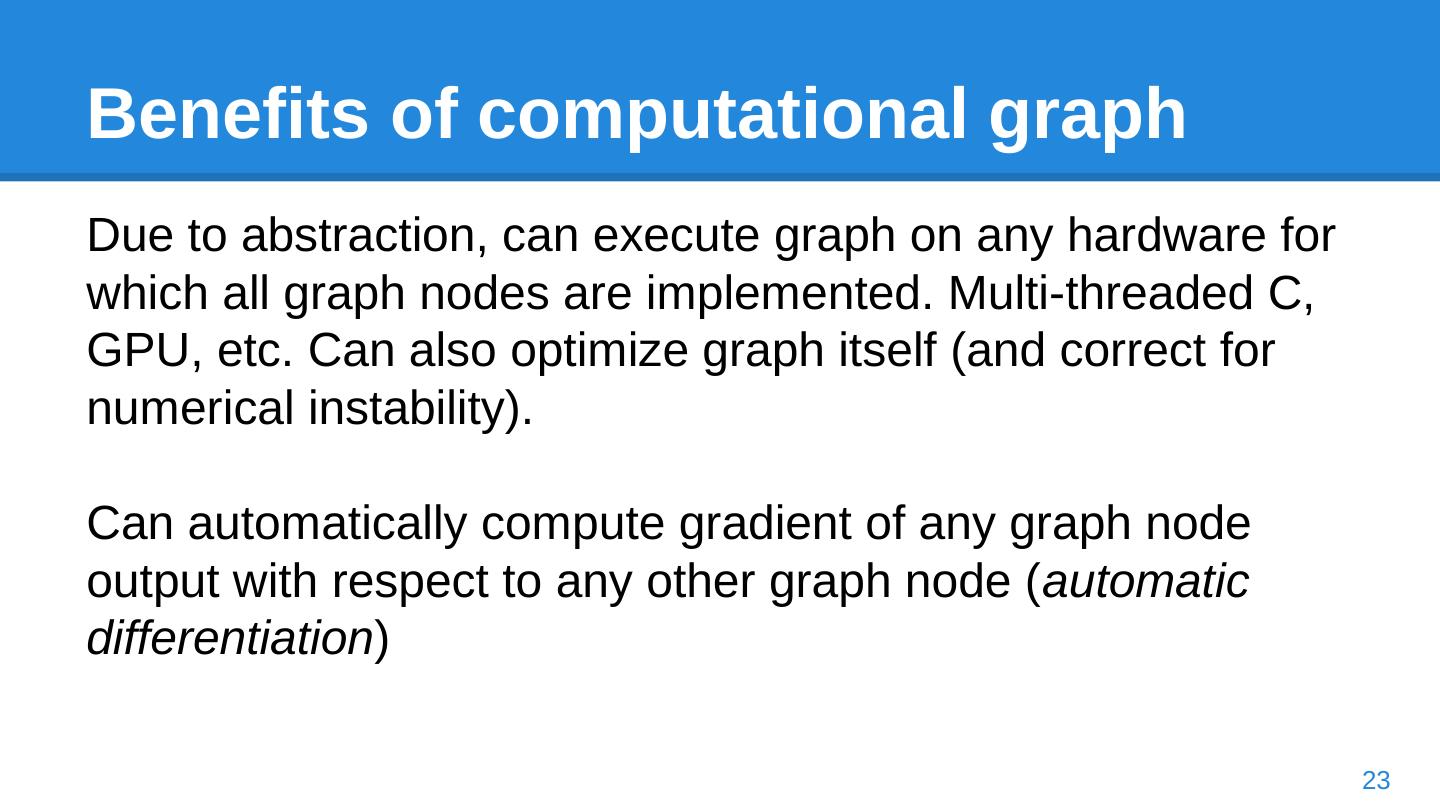 Benefits of computational graph

Due to abstraction, can execute graph on any hardware for which all graph nodes are implemented. Multi-threaded C, GPU, etc. Can also optimize graph itself (and correct for numerical instability).

Can automatically compute gradient of any graph node output with respect to any other graph node (automatic differentiation)

23